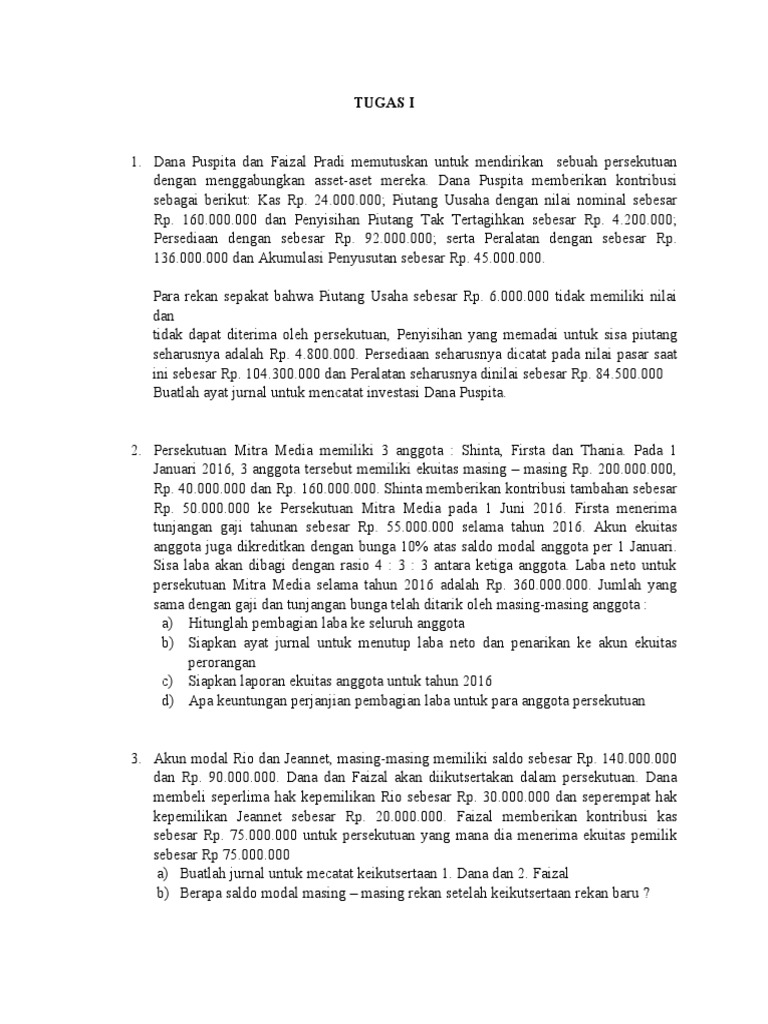 TUGAS I

1. Dana Puspita dan Faizal Pradi memutuskan untuk mendirikan sebuah persekutuan dengan menggabungkan asset-aset mereka. Dana Puspita memberikan kontribusi sebagai berikut: Kas Rp. 24.000.000; Piutang Uusaha dengan nilai nominal sebesar Rp. 160.000.000 dan Penyisihan Piutang Tak Tertagihkan sebesar Rp. 4.200.000; Persediaan dengan sebesar Rp. 92.000.000; serta Peralatan dengan sebesar Rp. 136.000.000 dan Akumulasi Penyusutan sebesar Rp. 45.000.000.

Para rekan sepakat bahwa Piutang Usaha sebesar Rp. 6.000.000 tidak memiliki nilai dan
tidak dapat diterima oleh persekutuan, Penyisihan yang memadai untuk sisa piutang seharusnya adalah Rp. 4.800.000. Persediaan seharusnya dicatat pada nilai pasar saat ini sebesar Rp. 104.300.000 dan Peralatan seharusnya dinilai sebesar Rp. 84.500.000
Buatlah ayat jurnal untuk mencatat investasi Dana Puspita.

2. Persekutuan Mitra Media memiliki 3 anggota : Shinta, Firsta dan Thania. Pada 1 Januari 2016, 3 anggota tersebut memiliki ekuitas masing – masing Rp. 200.000.000, Rp. 40.000.000 dan Rp. 160.000.000. Shinta memberikan kontribusi tambahan sebesar Rp. 50.000.000 ke Persekutuan Mitra Media pada 1 Juni 2016. Firsta menerima tunjangan gaji tahunan sebesar Rp. 55.000.000 selama tahun 2016. Akun ekuitas anggota juga dikreditkan dengan bunga 10% atas saldo modal anggota per 1 Januari. Sisa laba akan dibagi dengan rasio 4 : 3 : 3 antara ketiga anggota. Laba neto untuk persekutuan Mitra Media selama tahun 2016 adalah Rp. 360.000.000. Jumlah yang sama dengan gaji dan tunjangan bunga telah ditarik oleh masing-masing anggota :
a) Hitunglah pembagian laba ke seluruh anggota
b) Siapkan ayat jurnal untuk menutup laba neto dan penarikan ke akun ekuitas perorangan
c) Siapkan laporan ekuitas anggota untuk tahun 2016
d) Apa keuntungan perjanjian pembagian laba untuk para anggota persekutuan

3. Akun modal Rio dan Jeannet, masing-masing memiliki saldo sebesar Rp. 140.000.000 dan Rp. 90.000.000. Dana dan Faizal akan diikutsertakan dalam persekutuan. Dana membeli seperlima hak kepemilikan Rio sebesar Rp. 30.000.000 dan seperempat hak kepemilikan Jeannet sebesar Rp. 20.000.000. Faizal memberikan kontribusi kas sebesar Rp. 75.000.000 untuk persekutuan yang mana dia menerima ekuitas pemilik sebesar Rp 75.000.000
a) Buatlah jurnal untuk mecatat keikutsertaan 1. Dana dan 2. Faizal
b) Berapa saldo modal masing – masing rekan setelah keikutsertaan rekan baru ?